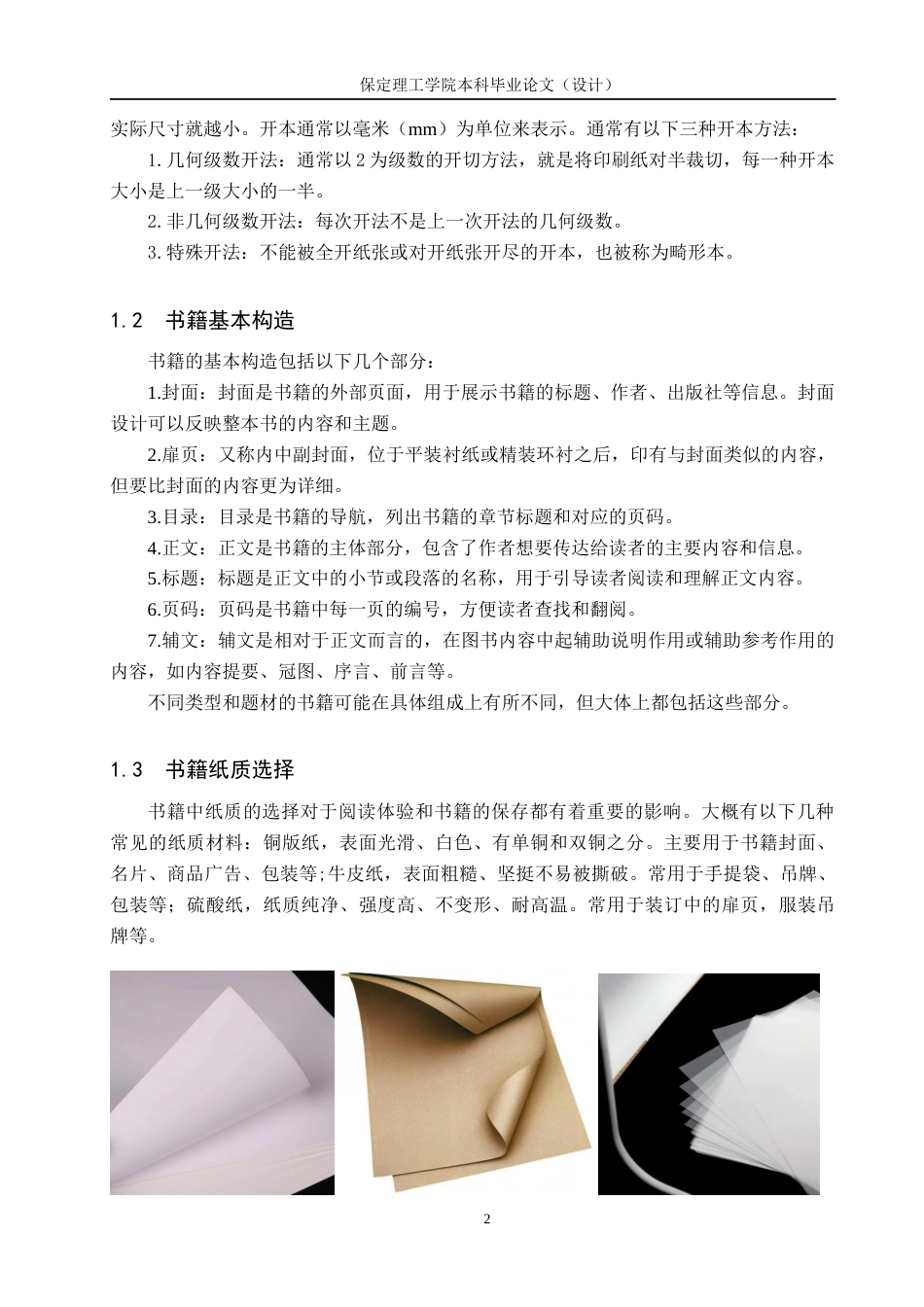 保定理工学院本科毕业论文（设计）

实际尺寸就越小。开本通常以毫米（mm）为单位来表示。通常有以下三种开本方法：

1. 几何级数开法：通常以 2 为级数的开切方法，就是将印刷纸对半裁切，每一种开本大小是上一级大小的一半。

2. 非几何级数开法：每次开法不是上一次开法的几何级数。

3. 特殊开法：不能被全开纸张或对开纸张开尽的开本，也被称为畸形本。

1.2 书籍基本构造

书籍的基本构造包括以下几个部分：

1.封面：封面是书籍的外部页面，用于展示书籍的标题、作者、出版社等信息。封面设计可以反映整本书的内容和主题。

2.扉页：又称内中副封面，位于平装衬纸或精装环衬之后，印有与封面类似的内容，但要比封面的内容更为详细。

3.目录：目录是书籍的导航，列出书籍的章节标题和对应的页码。

4.正文：正文是书籍的主体部分，包含了作者想要传达给读者的主要内容和信息。

5.标题：标题是正文中的小节或段落的名称，用于引导读者阅读和理解正文内容。

6.页码：页码是书籍中每一页的编号，方便读者查找和翻阅。

7.辅文：辅文是相对于正文而言的，在图书内容中起辅助说明作用或辅助参考作用的内容，如内容提要、冠图、序言、前言等。

不同类型和题材的书籍可能在具体组成上有所不同，但大体上都包括这些部分。

1.3 书籍纸质选择

书籍中纸质的选择对于阅读体验和书籍的保存都有着重要的影响。大概有以下几种常见的纸质材料：铜版纸，表面光滑、白色、有单铜和双铜之分。主要用于书籍封面、名片、商品广告、包装等;牛皮纸，表面粗糙、坚挺不易被撕破。常用于手提袋、吊牌、包装等；硫酸纸，纸质纯净、强度高、不变形、耐高温。常用于装订中的扉页，服装吊牌等。

2